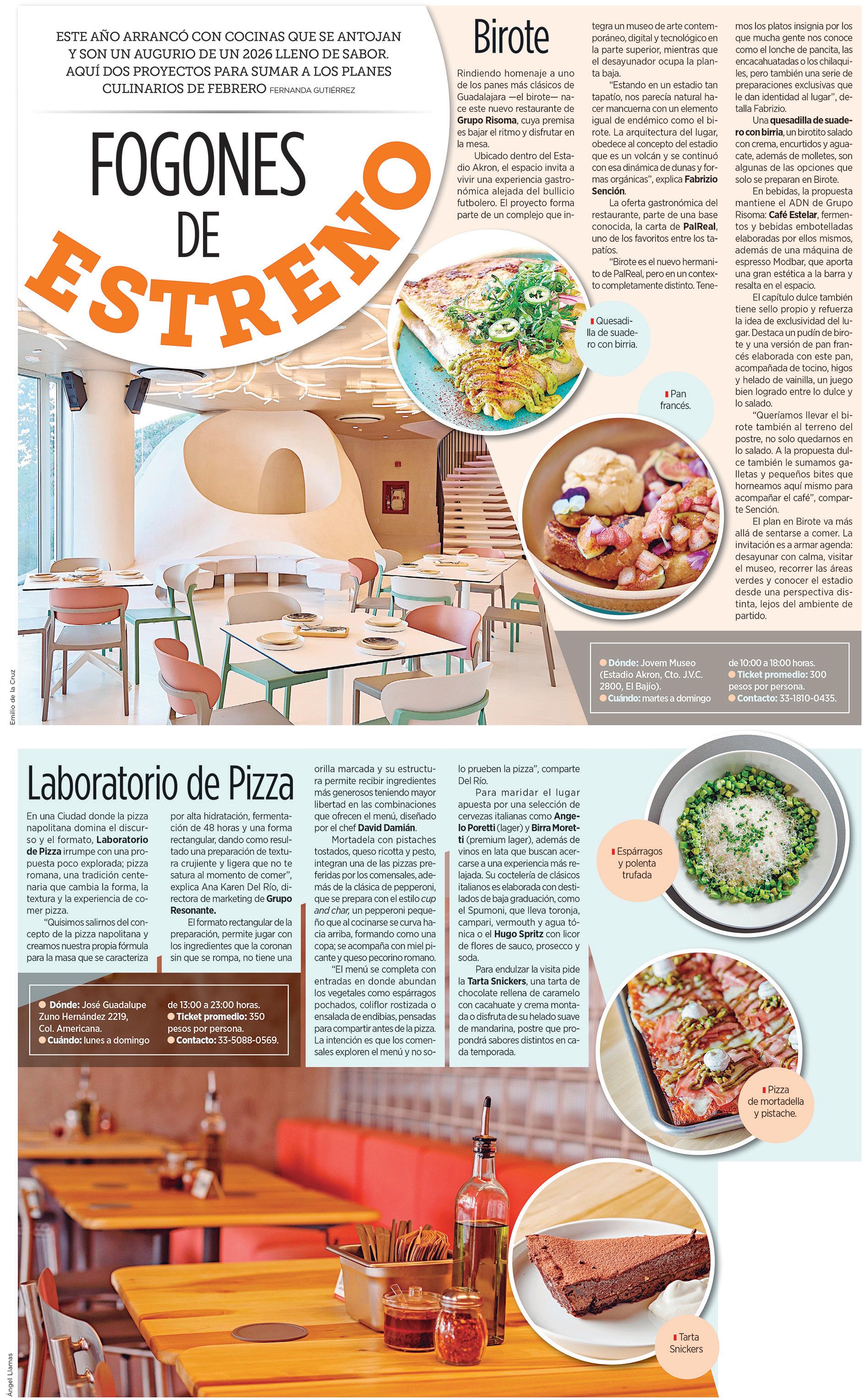 ESTE AÑO ARRANCÓ CON COCINAS QUE SE ANTOJAN Y SON UN AUGURIO DE UN 2026 LLENO DE SABOR. AQUÍ DOS PROYECTOS PARA SUMAR A LOS PLANES CULINARIOS DE FEBRERO FERNANDA GUTIÉRREZ

FOGONES DE ESTRENO

Birote

Rindiendo homenaje a uno de los panes más clásicos de Guadalajara —el birote— nace este nuevo restaurante de Grupo Risoma, cuya premisa es bajar el ritmo y disfrutar en la mesa.

Ubicado dentro del Estadio Akron, el espacio invita a vivir una experiencia gastronómica alejada del bullicio futbolero. El proyecto forma parte de un complejo que integra un museo de arte contemporáneo, digital y tecnológico en la parte superior, mientras que el desayunador ocupa la planta baja.

"Estando en un estadio tan tapatío, nos parecía natural hacer mancuerna con un elemento igual de endémico como el birote. La arquitectura del lugar, obedece al concepto del estadio que es un volcán y se continuó con esa dinámica de dunas y formas orgánicas", explica Fabrizio Sención.

La oferta gastronómica del restaurante, parte de una base conocida, la carta de PalReal, uno de los favoritos entre los tapatíos.

"Birote es el nuevo hermanito de PalReal, pero en un contexto completamente distinto. Tenemos los platos insignia por los que mucha gente nos conoce como el lonche de pancita, las encacahuatadas o los chilaquiles, pero también una serie de preparaciones exclusivas que le dan identidad al lugar", detalla Fabrizio.

Una quesadilla de suadero con birria, un birotito salado con crema, encurtidos y aguacate, además de molletes, son algunas de las opciones que solo se preparan en Birote.

En bebidas, la propuesta mantiene el ADN de Grupo Risoma: Café Estelar, fermentos y bebidas embotelladas elaboradas por ellos mismos, además de una máquina de espresso Modbar, que aporta una gran estética a la barra y resalta en el espacio.

El capítulo dulce también tiene sello propio y refuerza la idea de exclusividad del lugar. Destaca un pudín de birote y una versión de pan francés elaborada con este pan, acompañada de tocino, higos y helado de vainilla, un juego bien logrado entre lo dulce y lo salado.

"Queríamos llevar el birote también al terreno del postre, no solo quedarnos en lo salado. A la propuesta dulce también le sumamos galletas y pequeños bites que horneamos aquí mismo para acompañar el café", comparte Sención.

El plan en Birote va más allá de sentarse a comer. La invitación es a armar agenda: desayunar con calma, visitar el museo, recorrer las áreas verdes y conocer el estadio desde una perspectiva distinta, lejos del ambiente de partido.

Quesadilla de suadero con birria.

Pan francés.

• Dónde: Jovem Museo (Estadio Akron, Cto. J.V.C. 2800, El Bajío).
• Cuándo: martes a domingo de 10:00 a 18:00 horas.
• Ticket promedio: 300 pesos por persona.
• Contacto: 33-1810-0435.

Emilio de la Cruz

Laboratorio de Pizza

En una Ciudad donde la pizza napolitana domina el discurso y el formato, Laboratorio de Pizza irrumpe con una propuesta poco explorada; pizza romana, una tradición centenaria que cambia la forma, la textura y la experiencia de comer pizza.

"Quisimos salirnos del concepto de la pizza napolitana y creamos nuestra propia fórmula para la masa que se caracteriza por alta hidratación, fermentación de 48 horas y una forma rectangular, dando como resultado una preparación de textura crujiente y ligera que no te satura al momento de comer", explica Ana Karen Del Río, directora de marketing de Grupo Resonante.

El formato rectangular de la preparación, permite jugar con los ingredientes que la coronan sin que se rompa, no tiene una orilla marcada y su estructura permite recibir ingredientes más generosos teniendo mayor libertad en las combinaciones que ofrecen el menú, diseñado por el chef David Damián.

Mortadela con pistaches tostados, queso ricotta y pesto, integran una de las pizzas preferidas por los comensales, además de la clásica de pepperoni, que se prepara con el estilo cup and char, un pepperoni pequeño que al cocinarse se curva hacia arriba, formando como una copa; se acompaña con miel picante y queso pecorino romano.

"El menú se completa con entradas en donde abundan los vegetales como espárragos pochados, coliflor rostizada o ensalada de endibias, pensadas para compartir antes de la pizza. La intención es que los comensales exploren el menú y no solo prueben la pizza", comparte Del Río.

Para maridar el lugar apuesta por una selección de cervezas italianas como Angelo Poretti (lager) y Birra Moretti (premium lager), además de vinos en lata que buscan acercarse a una experiencia más relajada. Su coctelería de clásicos italianos es elaborada con destilados de baja graduación, como el Spumoni, que lleva toronja, campari, vermouth y agua tónica o el Hugo Spritz con licor de flores de sauco, prosecco y soda.

Para endulzar la visita pide la Tarta Snickers, una tarta de chocolate rellena de caramelo con cacahuate y crema montada o disfruta de su helado suave de mandarina, postre que propondrá sabores distintos en cada temporada.

• Dónde: José Guadalupe Zuno Hernández 2219, Col. Americana.
• Cuándo: lunes a domingo de 13:00 a 23:00 horas.
• Ticket promedio: 350 pesos por persona.
• Contacto: 33-5088-0569.

Espárragos y polenta trufada

Pizza de mortadella y pistache.

Tarta Snickers

Ángel Llamas